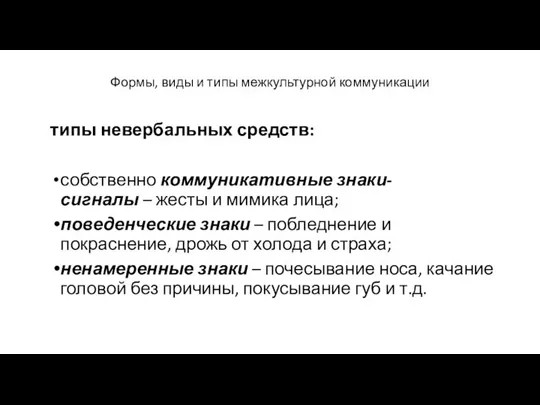 Формы, виды и типы межкультурной коммуникации

типы невербальных средств:

•собственно коммуникативные знаки-сигналы – жесты и мимика лица;
•поведенческие знаки – побледнение и покраснение, дрожь от холода и страха;
•ненамеренные знаки – почесывание носа, качание головой без причины, покусывание губ и т.д.